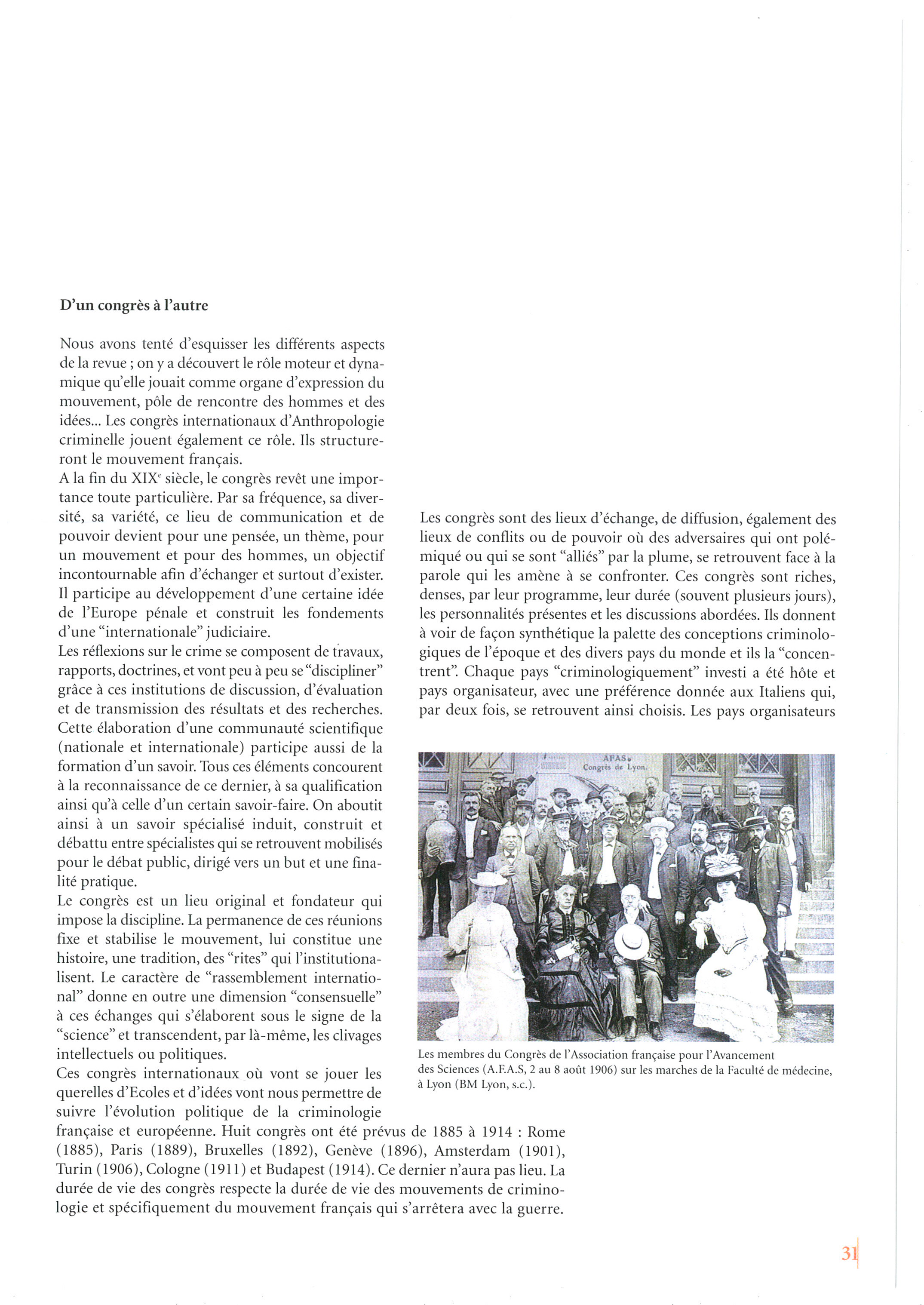 D'un congrès à l'autre

Nous avons tenté d'esquisser les différents aspects de la revue ; on y a découvert le rôle moteur et dynamique qu'elle jouait comme organe d'expression du mouvement, pôle de rencontre des hommes et des idées... Les congrès internationaux d'Anthropologie criminelle jouent également ce rôle. Ils structureront le mouvement français.
A la fin du XIX$^e$ siècle, le congrès revêt une importance toute particulière. Par sa fréquence, sa diversité, sa variété, ce lieu de communication et de pouvoir devient pour une pensée, un thème, pour un mouvement et pour des hommes, un objectif incontournable afin d'échanger et surtout d'exister. Il participe au développement d'une certaine idée de l'Europe pénale et construit les fondements d'une "internationale" judiciaire.
Les réflexions sur le crime se composent de travaux, rapports, doctrines, et vont peu à peu se "discipliner" grâce à ces institutions de discussion, d'évaluation et de transmission des résultats et des recherches. Cette élaboration d'une communauté scientifique (nationale et internationale) participe aussi de la formation d'un savoir. Tous ces éléments concourent à la reconnaissance de ce dernier, à sa qualification ainsi qu'à celle d'un certain savoir-faire. On aboutit ainsi à un savoir spécialisé induit, construit et débattu entre spécialistes qui se retrouvent mobilisés pour le débat public, dirigé vers un but et une finalité pratique.
Le congrès est un lieu original et fondateur qui impose la discipline. La permanence de ces réunions fixe et stabilise le mouvement, lui constitue une histoire, une tradition, des "rites" qui l'institutionalisent. Le caractère de "rassemblement international" donne en outre une dimension "consensuelle" à ces échanges qui s'élaborent sous le signe de la "science" et transcendent, par là-même, les clivages intellectuels ou politiques.
Ces congrès internationaux où vont se jouer les querelles d'Ecoles et d'idées vont nous permettre de suivre l'évolution politique de la criminologie française et européenne. Huit congrès ont été prévus de 1885 à 1914 : Rome (1885), Paris (1889), Bruxelles (1892), Genève (1896), Amsterdam (1901), Turin (1906), Cologne (1911) et Budapest (1914). Ce dernier n'aura pas lieu. La durée de vie des congrès respecte la durée de vie des mouvements de criminologie et spécifiquement du mouvement français qui s'arrêtera avec la guerre.

Les congrès sont des lieux d'échange, de diffusion, également des lieux de conflits ou de pouvoir où des adversaires qui ont polémiqué ou qui se sont "alliés" par la plume, se retrouvent face à la parole qui les amène à se confronter. Ces congrès sont riches, denses, par leur programme, leur durée (souvent plusieurs jours), les personnalités présentes et les discussions abordées. Ils donnent à voir de façon synthétique la palette des conceptions criminologiques de l'époque et des divers pays du monde et ils la "concentrent". Chaque pays "criminologiquement" investi a été hôte et pays organisateur, avec une préférence donnée aux Italiens qui, par deux fois, se retrouvent ainsi choisis. Les pays organisateurs

AFAS. Congrès de Lyon.

Les membres du Congrès de l'Association française pour l'Avancement des Sciences (A.F.A.S, 2 au 8 août 1906) sur les marches de la Faculté de médecine, à Lyon (BM Lyon, s.c.).

31